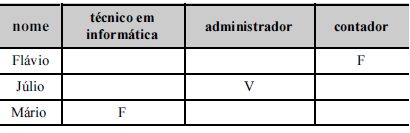 | nome | técnico em informática | administrador | contador |
|---|---|---|---|
| Flávio | | | F |
| Júlio | | V | |
| Mário | F | | |